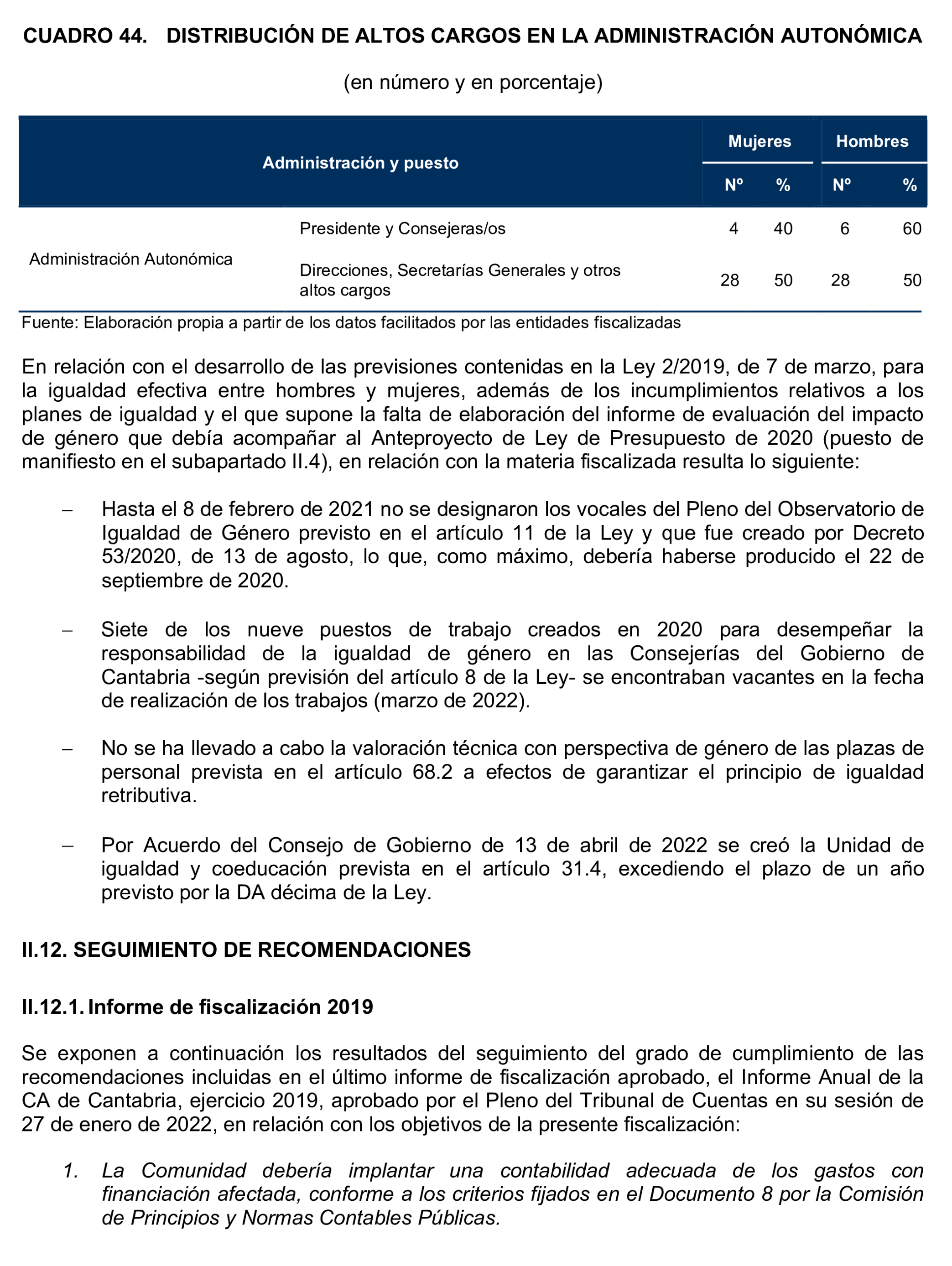 CUADRO 44. DISTRIBUCIÓN DE ALTOS CARGOS EN LA ADMINISTRACIÓN AUTONÓMICA

(en número y en porcentaje)

| Administración y puesto | | Mujeres Nº | Mujeres % | Hombres Nº | Hombres % |
|---|---|---|---|---|---|
| Administración Autonómica | Presidente y Consejeras/os | 4 | 40 | 6 | 60 |
| | Direcciones, Secretarías Generales y otros altos cargos | 28 | 50 | 28 | 50 |

Fuente: Elaboración propia a partir de los datos facilitados por las entidades fiscalizadas

En relación con el desarrollo de las previsiones contenidas en la Ley 2/2019, de 7 de marzo, para la igualdad efectiva entre hombres y mujeres, además de los incumplimientos relativos a los planes de igualdad y el que supone la falta de elaboración del informe de evaluación del impacto de género que debía acompañar al Anteproyecto de Ley de Presupuesto de 2020 (puesto de manifiesto en el subapartado II.4), en relación con la materia fiscalizada resulta lo siguiente:

– Hasta el 8 de febrero de 2021 no se designaron los vocales del Pleno del Observatorio de Igualdad de Género previsto en el artículo 11 de la Ley y que fue creado por Decreto 53/2020, de 13 de agosto, lo que, como máximo, debería haberse producido el 22 de septiembre de 2020.

– Siete de los nueve puestos de trabajo creados en 2020 para desempeñar la responsabilidad de la igualdad de género en las Consejerías del Gobierno de Cantabria -según previsión del artículo 8 de la Ley- se encontraban vacantes en la fecha de realización de los trabajos (marzo de 2022).

– No se ha llevado a cabo la valoración técnica con perspectiva de género de las plazas de personal prevista en el artículo 68.2 a efectos de garantizar el principio de igualdad retributiva.

– Por Acuerdo del Consejo de Gobierno de 13 de abril de 2022 se creó la Unidad de igualdad y coeducación prevista en el artículo 31.4, excediendo el plazo de un año previsto por la DA décima de la Ley.

II.12. SEGUIMIENTO DE RECOMENDACIONES

II.12.1. Informe de fiscalización 2019

Se exponen a continuación los resultados del seguimiento del grado de cumplimiento de las recomendaciones incluidas en el último informe de fiscalización aprobado, el Informe Anual de la CA de Cantabria, ejercicio 2019, aprobado por el Pleno del Tribunal de Cuentas en su sesión de 27 de enero de 2022, en relación con los objetivos de la presente fiscalización:

1. La Comunidad debería implantar una contabilidad adecuada de los gastos con financiación afectada, conforme a los criterios fijados en el Documento 8 por la Comisión de Principios y Normas Contables Públicas.